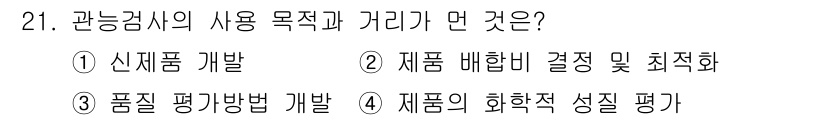 21. 관능검사의 사용 목적과 거리가 먼 것은?

① 신제품 개발 ② 제품 배합비 결정 및 최적화

③ 품질 평가방법 개발 ④ 제품의 화학적 성질 평가